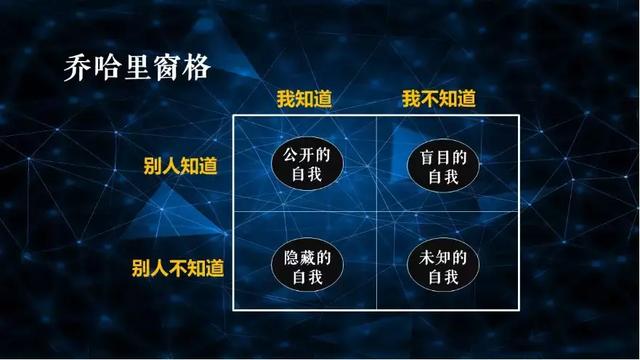 乔哈里窗格

| | 我知道 | 我不知道 |
|---|---|---|
| 别人知道 | 公开的自我 | 盲目的自我 |
| 别人不知道 | 隐藏的自我 | 未知的自我 |